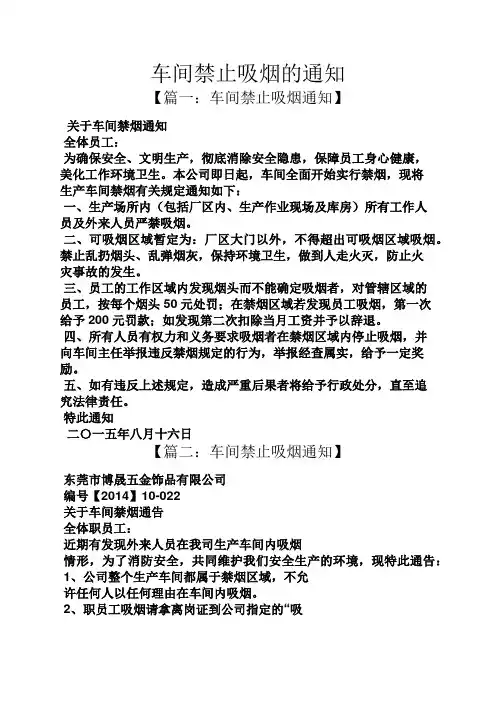 车间禁止吸烟的通知

【篇一：车间禁止吸烟通知】

关于车间禁烟通知

全体员工：

为确保安全、文明生产，彻底消除安全隐患，保障员工身心健康，美化工作环境卫生。本公司即日起，车间全面开始实行禁烟，现将生产车间禁烟有关规定通知如下：

一、生产场所内（包括厂区内、生产作业现场及库房）所有工作人员及外来人员严禁吸烟。

二、可吸烟区域暂定为：厂区大门以外，不得超出可吸烟区域吸烟。禁止乱扔烟头、乱弹烟灰，保持环境卫生，做到人走火灭，防止火灾事故的发生。

三、员工的工作区域内发现烟头而不能确定吸烟者，对管辖区域的员工，按每个烟头 50 元处罚；在禁烟区域若发现员工吸烟，第一次给予 200 元罚款；如发现第二次扣除当月工资并予以辞退。

四、所有人员有权力和义务要求吸烟者在禁烟区域内停止吸烟，并向车间主任举报违反禁烟规定的行为，举报经查属实，给予一定奖励。

五、如有违反上述规定，造成严重后果者将给予行政处分，直至追究法律责任。

特此通知

二〇一五年八月十六日

【篇二：车间禁止吸烟通知】

东莞市博晟五金饰品有限公司

编号【2014】10-022

关于车间禁烟通告

全体职员工：

近期有发现外来人员在我司生产车间内吸烟情形，为了消防安全，共同维护我们安全生产的环境，现特此通告：

1、公司整个生产车间都属于禁烟区域，不允许任何人以任何理由在车间内吸烟。

2、职员工吸烟请拿离岗证到公司指定的“吸